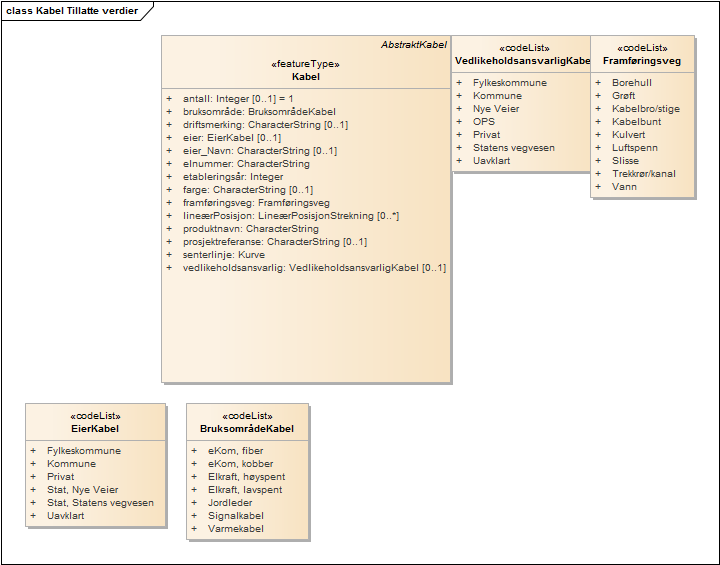 class Kabel Tillatte verdier

AbstraktKabel
«featureType»
Kabel

+ antall: Integer [0..1] = 1
+ bruksområde: BruksområdeKabel
+ driftsmerking: CharacterString [0..1]
+ eier: EierKabel [0..1]
+ eier_Navn: CharacterString [0..1]
+ elnummer: CharacterString
+ etableringsår: Integer
+ farge: CharacterString [0..1]
+ framføringsveg: Framføringsveg
+ lineærPosisjon: LineærPosisjonStrekning [0..*]
+ produktnavn: CharacterString
+ prosjektreferanse: CharacterString [0..1]
+ senterlinje: Kurve
+ vedlikeholdsansvarlig: VedlikeholdsansvarligKabel [0..1]

«codeList»
VedlikeholdsansvarligKabe

+ Fylkeskommune
+ Kommune
+ Nye Veier
+ OPS
+ Privat
+ Statens vegvesen
+ Uavklart

«codeList»
Framføringsveg

+ Borehull
+ Grøft
+ Kabelbro/stige
+ Kabelbunt
+ Kulvert
+ Luftspenn
+ Slisse
+ Trekkrør/kanal
+ Vann

«codeList»
EierKabel

+ Fylkeskommune
+ Kommune
+ Privat
+ Stat, Nye Veier
+ Stat, Statens vegvesen
+ Uavklart

«codeList»
BruksområdeKabel

+ eKom, fiber
+ eKom, kobber
+ Elkraft, høyspent
+ Elkraft, lavspent
+ Jordleder
+ Signalkabel
+ Varmekabel